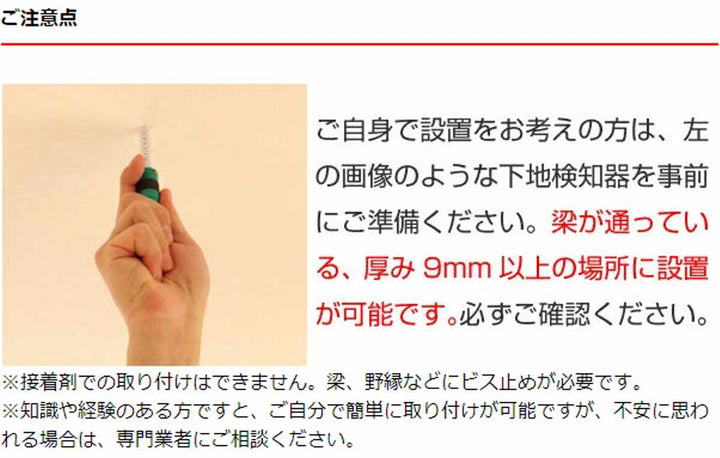 ご注意点

ご自身で設置をお考えの方は、左の画像のような下地検知器を事前にご準備ください。梁が通っている、厚み 9mm 以上の場所に設置が可能です。必ずご確認ください。

※接着剤での取り付けはできません。梁、野縁などにビス止めが必要です。
※知識や経験のある方ですと、ご自分で簡単に取り付けが可能ですが、不安に思われる場合は、専門業者にご相談ください。